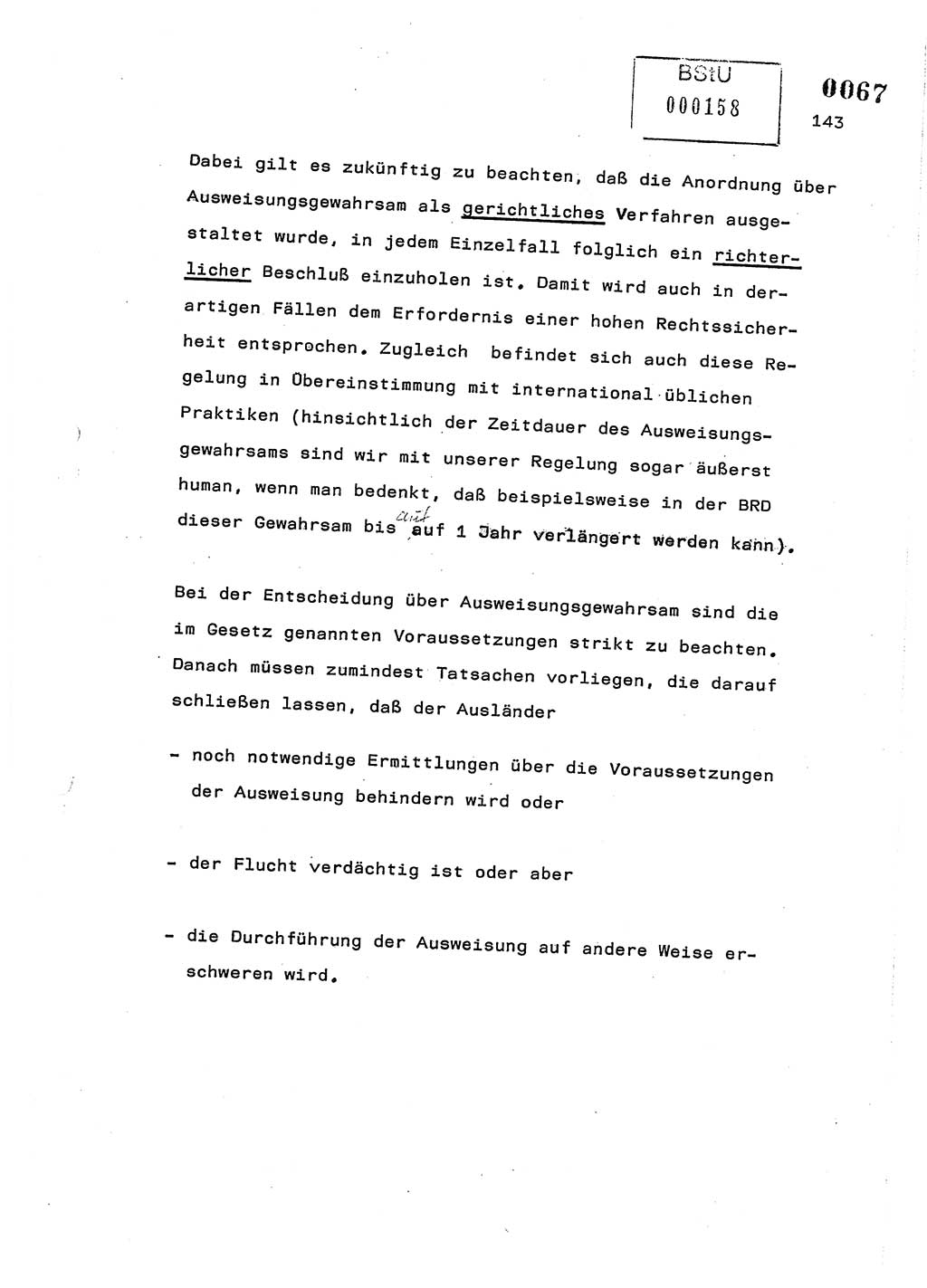 BStU
000158

0067
143

Dabei gilt es zukünftig zu beachten, daß die Anordnung über Ausweisungsgewahrsam als gerichtliches Verfahren ausgestaltet wurde, in jedem Einzelfall folglich ein richterlicher Beschluß einzuholen ist. Damit wird auch in derartigen Fällen dem Erfordernis einer hohen Rechtssicherheit entsprochen. Zugleich befindet sich auch diese Regelung in Übereinstimmung mit international üblichen Praktiken (hinsichtlich der Zeitdauer des Ausweisungsgewahrsams sind wir mit unserer Regelung sogar äußerst human, wenn man bedenkt, daß beispielsweise in der BRD dieser Gewahrsam bis auf auf 1 Jahr verlängert werden kann).

Bei der Entscheidung über Ausweisungsgewahrsam sind die im Gesetz genannten Voraussetzungen strikt zu beachten. Danach müssen zumindest Tatsachen vorliegen, die darauf schließen lassen, daß der Ausländer

- noch notwendige Ermittlungen über die Voraussetzungen der Ausweisung behindern wird oder

- der Flucht verdächtig ist oder aber

- die Durchführung der Ausweisung auf andere Weise erschweren wird.